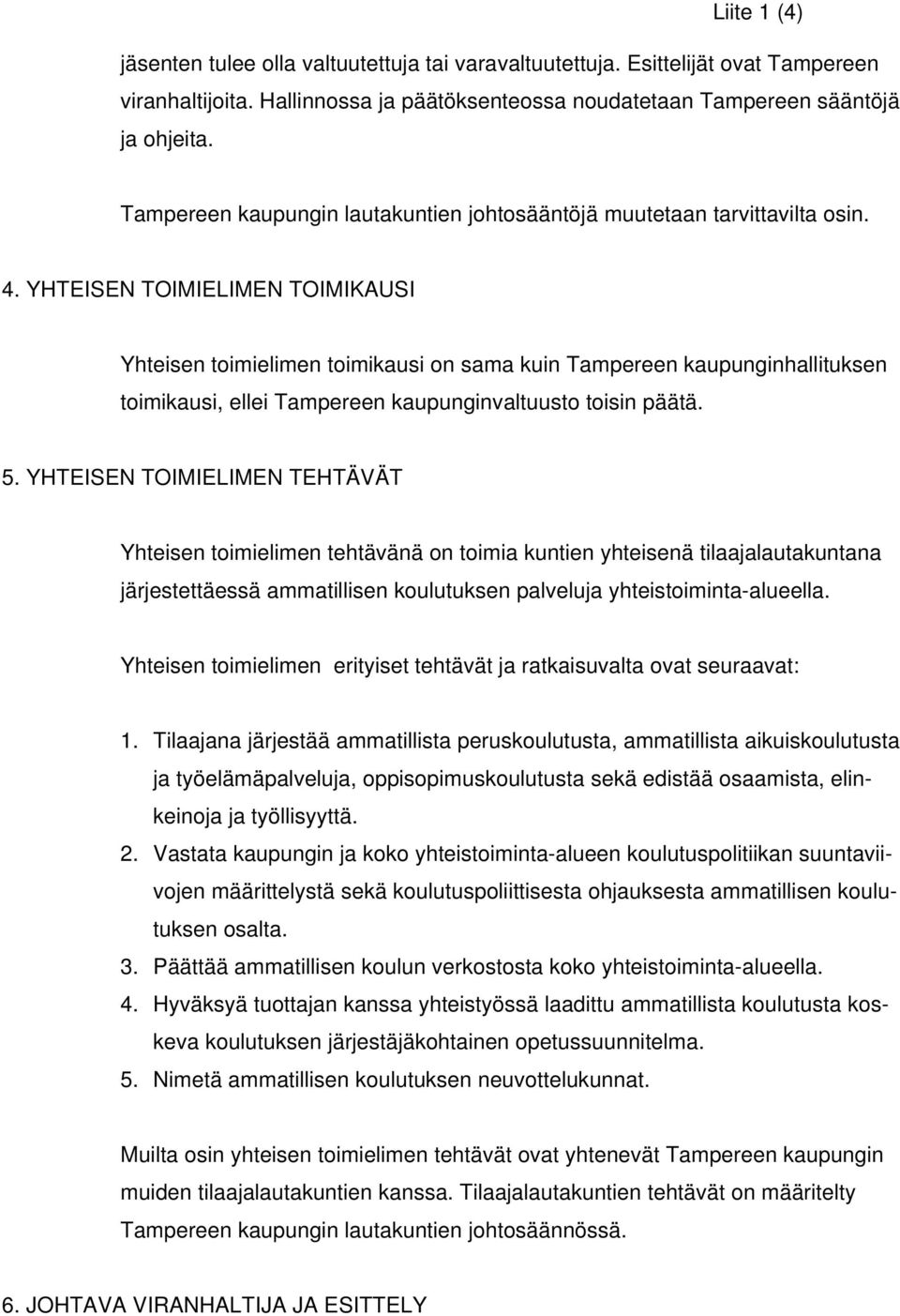 Liite 1 (4)

jäsenten tulee olla valtuutettuja tai varavaltuutettuja. Esittelijät ovat Tampereen viranhaltijoita. Hallinnossa ja päätöksenteossa noudatetaan Tampereen sääntöjä ja ohjeita.

Tampereen kaupungin lautakuntien johtosääntöjä muutetaan tarvittavilta osin.

4. YHTEISEN TOIMIELIMEN TOIMIKAUSI

Yhteisen toimielimen toimikausi on sama kuin Tampereen kaupunginhallituksen toimikausi, ellei Tampereen kaupunginvaltuusto toisin päätä.

5. YHTEISEN TOIMIELIMEN TEHTÄVÄT

Yhteisen toimielimen tehtävänä on toimia kuntien yhteisenä tilaajalautakuntana järjestettäessä ammatillisen koulutuksen palveluja yhteistoiminta-alueella.

Yhteisen toimielimen erityiset tehtävät ja ratkaisuvalta ovat seuraavat:

1. Tilaajana järjestää ammatillista peruskoulutusta, ammatillista aikuiskoulutusta ja työelämäpalveluja, oppisopimuskoulutusta sekä edistää osaamista, elinkeinoja ja työllisyyttä.
2. Vastata kaupungin ja koko yhteistoiminta-alueen koulutuspolitiikan suuntaviivojen määrittelystä sekä koulutuspoliittisesta ohjauksesta ammatillisen koulutuksen osalta.
3. Päättää ammatillisen koulun verkostosta koko yhteistoiminta-alueella.
4. Hyväksyä tuottajan kanssa yhteistyössä laadittu ammatillista koulutusta koskeva koulutuksen järjestäjäkohtainen opetussuunnitelma.
5. Nimetä ammatillisen koulutuksen neuvottelukunnat.

Muilta osin yhteisen toimielimen tehtävät ovat yhtenevät Tampereen kaupungin muiden tilaajalautakuntien kanssa. Tilaajalautakuntien tehtävät on määritelty Tampereen kaupungin lautakuntien johtosäännössä.

6. JOHTAVA VIRANHALTIJA JA ESITTELY